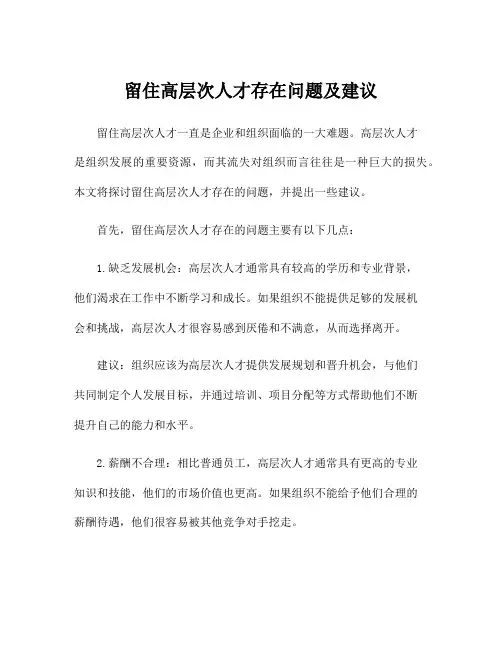 留住高层次人才存在问题及建议

留住高层次人才一直是企业和组织面临的一大难题。高层次人才是组织发展的重要资源，而其流失对组织而言往往是一种巨大的损失。本文将探讨留住高层次人才存在的问题，并提出一些建议。

首先，留住高层次人才存在的问题主要有以下几点：

1.缺乏发展机会：高层次人才通常具有较高的学历和专业背景，他们渴求在工作中不断学习和成长。如果组织不能提供足够的发展机会和挑战，高层次人才很容易感到厌倦和不满意，从而选择离开。

建议：组织应该为高层次人才提供发展规划和晋升机会，与他们共同制定个人发展目标，并通过培训、项目分配等方式帮助他们不断提升自己的能力和水平。

2.薪酬不合理：相比普通员工，高层次人才通常具有更高的专业知识和技能，他们的市场价值也更高。如果组织不能给予他们合理的薪酬待遇，他们很容易被其他竞争对手挖走。